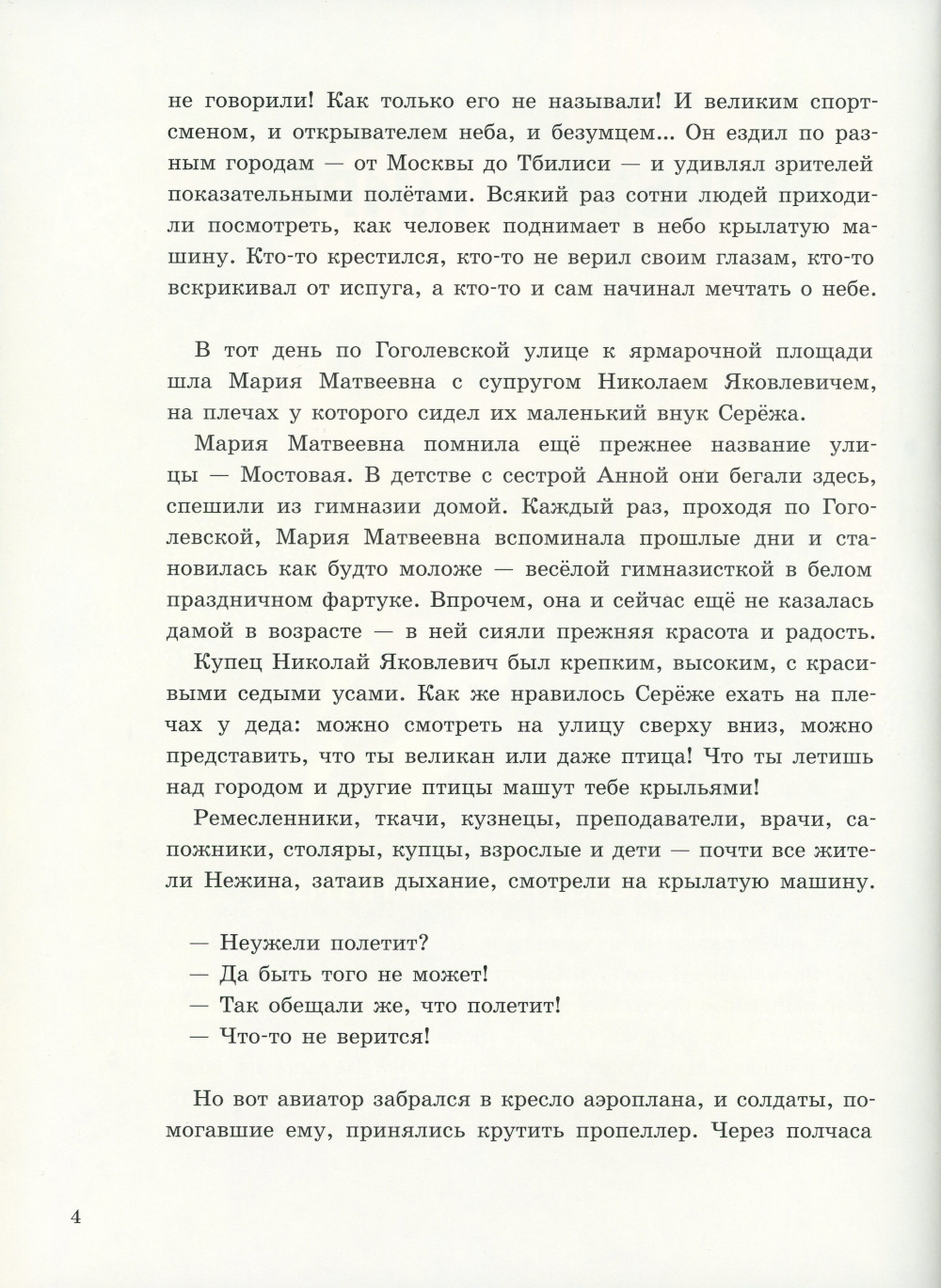 не говорили! Как только его не называли! И великим спортсменом, и открывателем неба, и безумцем... Он ездил по разным городам — от Москвы до Тбилиси — и удивлял зрителей показательными полётами. Всякий раз сотни людей приходили посмотреть, как человек поднимает в небо крылатую машину. Кто-то крестился, кто-то не верил своим глазам, кто-то вскрикивал от испуга, а кто-то и сам начинал мечтать о небе.

В тот день по Гоголевской улице к ярмарочной площади шла Мария Матвеевна с супругом Николаем Яковлевичем, на плечах у которого сидел их маленький внук Серёжа.

Мария Матвеевна помнила ещё прежнее название улицы — Мостовая. В детстве с сестрой Анной они бегали здесь, спешили из гимназии домой. Каждый раз, проходя по Гоголевской, Мария Матвеевна вспоминала прошлые дни и становилась как будто моложе — весёлой гимназисткой в белом праздничном фартуке. Впрочем, она и сейчас ещё не казалась дамой в возрасте — в ней сияли прежняя красота и радость.

Купец Николай Яковлевич был крепким, высоким, с красивыми седыми усами. Как же нравилось Серёже ехать на плечах у деда: можно смотреть на улицу сверху вниз, можно представить, что ты великан или даже птица! Что ты летишь над городом и другие птицы машут тебе крыльями!

Ремесленники, ткачи, кузнецы, преподаватели, врачи, сапожники, столяры, купцы, взрослые и дети — почти все жители Нежина, затаив дыхание, смотрели на крылатую машину.

— Неужели полетит?
— Да быть того не может!
— Так обещали же, что полетит!
— Что-то не верится!

Но вот авиатор забрался в кресло аэроплана, и солдаты, помогавшие ему, принялись крутить пропеллер. Через полчаса

4